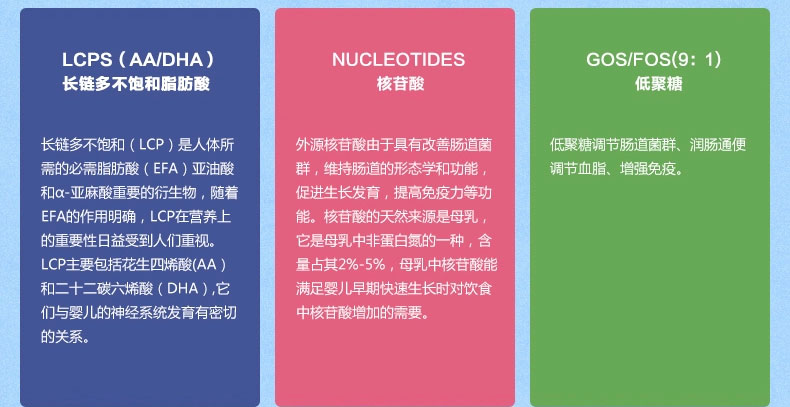 LCPS（AA/DHA）
长链多不饱和脂肪酸

长链多不饱和（LCP）是人体所需的必需脂肪酸（EFA）亚油酸和α-亚麻酸重要的衍生物，随着EFA的作用明确，LCP在营养上的重要性日益受到人们重视。LCP主要包括花生四烯酸(AA）和二十二碳六烯酸（DHA）,它们与婴儿的神经系统发育有密切的关系。

NUCLEOTIDES
核苷酸

外源核苷酸由于具有改善肠道菌群，维持肠道的形态学和功能，促进生长发育，提高免疫力等功能。核苷酸的天然来源是母乳，它是母乳中非蛋白氮的一种，含量占其2%-5%，母乳中核苷酸能满足婴儿早期快速生长时对饮食中核苷酸增加的需要。

GOS/FOS(9：1)
低聚糖

低聚糖调节肠道菌群、润肠通便调节血脂、增强免疫。